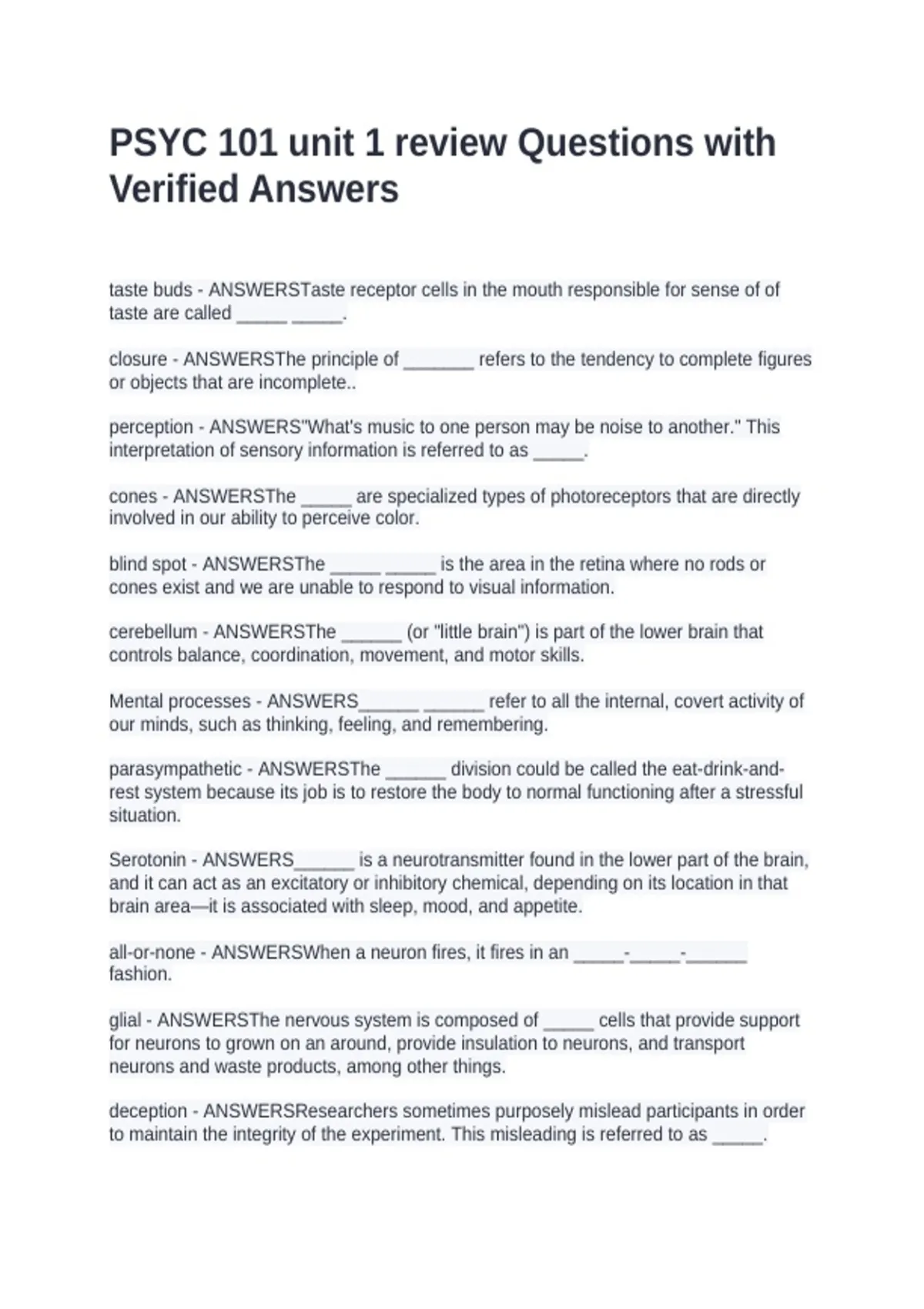 PSYC 101 unit 1 review Questions with Verified Answers

taste buds - ANSWERSTaste receptor cells in the mouth responsible for sense of of taste are called _____ _____.

closure - ANSWERSThe principle of _______ refers to the tendency to complete figures or objects that are incomplete..

perception - ANSWERS"What's music to one person may be noise to another." This interpretation of sensory information is referred to as _____.

cones - ANSWERSThe _____ are specialized types of photoreceptors that are directly involved in our ability to perceive color.

blind spot - ANSWERSThe _____ _____ is the area in the retina where no rods or cones exist and we are unable to respond to visual information.

cerebellum - ANSWERSThe ______ (or "little brain") is part of the lower brain that controls balance, coordination, movement, and motor skills.

Mental processes - ANSWERS______ ______ refer to all the internal, covert activity of our minds, such as thinking, feeling, and remembering.

parasympathetic - ANSWERSThe ______ division could be called the eat-drink-and-rest system because its job is to restore the body to normal functioning after a stressful situation.

Serotonin - ANSWERS______ is a neurotransmitter found in the lower part of the brain, and it can act as an excitatory or inhibitory chemical, depending on its location in that brain area—it is associated with sleep, mood, and appetite.

all-or-none - ANSWERSWhen a neuron fires, it fires in an _____-_____-______ fashion.

glial - ANSWERSThe nervous system is composed of _____ cells that provide support for neurons to grown on an around, provide insulation to neurons, and transport neurons and waste products, among other things.

deception - ANSWERSResearchers sometimes purposely mislead participants in order to maintain the integrity of the experiment. This misleading is referred to as _____.